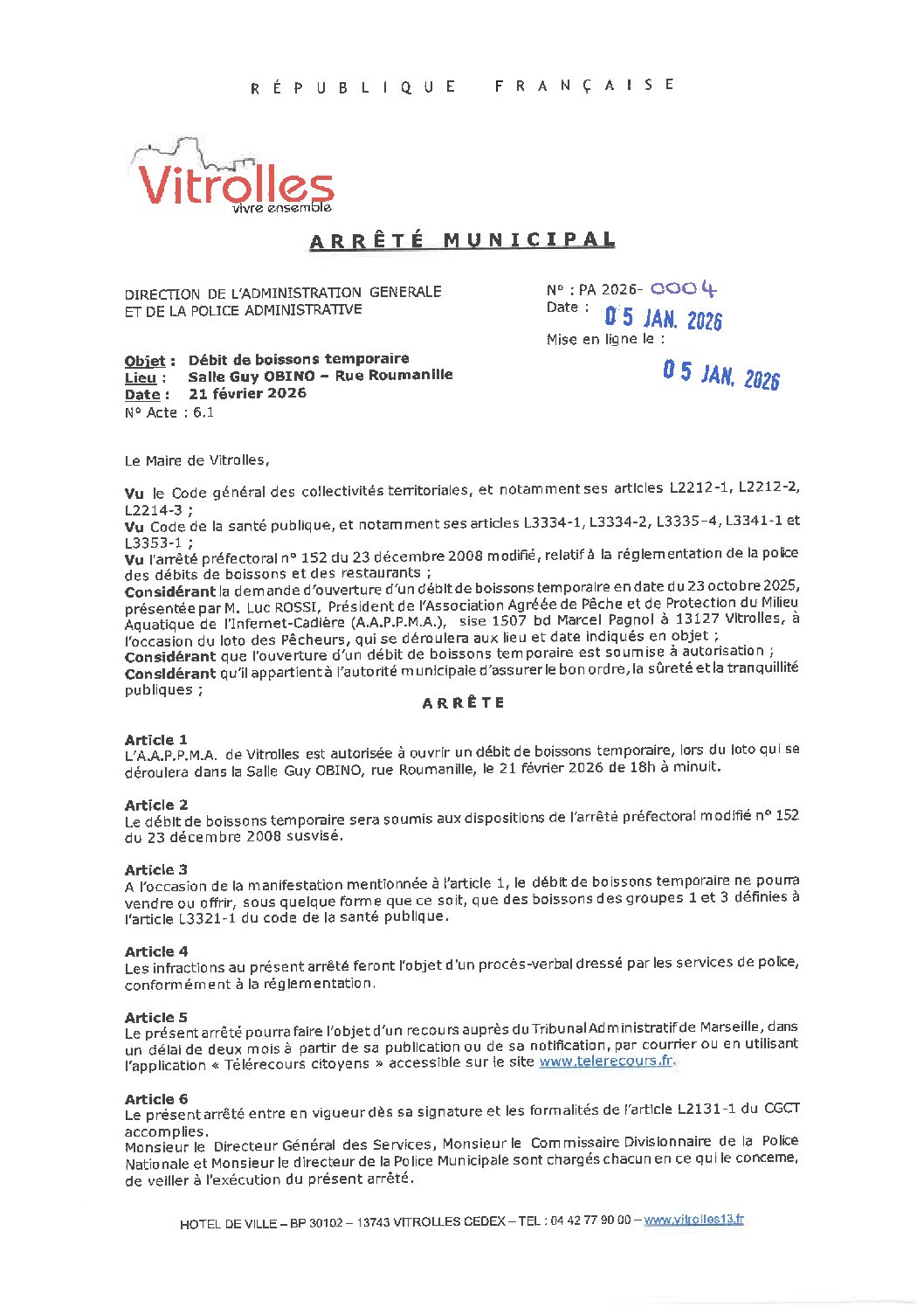 RÉPUBLIQUE FRANÇAISE

Vitrolles
vivre ensemble

ARRÊTÉ MUNICIPAL

DIRECTION DE L'ADMINISTRATION GENERALE
ET DE LA POLICE ADMINISTRATIVE

N° : PA 2026- 0004
Date : 05 JAN. 2026
Mise en ligne le :
05 JAN. 2026

Objet : Débit de boissons temporaire
Lieu : Salle Guy OBINO – Rue Roumanille
Date : 21 février 2026
N° Acte : 6.1

Le Maire de Vitrolles,

Vu le Code général des collectivités territoriales, et notamment ses articles L2212-1, L2212-2, L2214-3 ;
Vu Code de la santé publique, et notamment ses articles L3334-1, L3334-2, L3335-4, L3341-1 et L3353-1 ;
Vu l'arrêté préfectoral n° 152 du 23 décembre 2008 modifié, relatif à la réglementation de la police des débits de boissons et des restaurants ;
Considérant la demande d'ouverture d'un débit de boissons temporaire en date du 23 octobre 2025, présentée par M. Luc ROSSI, Président de l'Association Agréée de Pêche et de Protection du Milieu Aquatique de l'Infernet-Cadière (A.A.P.P.M.A.), sise 1507 bd Marcel Pagnol à 13127 Vitrolles, à l'occasion du loto des Pêcheurs, qui se déroulera aux lieu et date indiqués en objet ;
Considérant que l'ouverture d'un débit de boissons temporaire est soumise à autorisation ;
Considérant qu'il appartient à l'autorité municipale d'assurer le bon ordre, la sûreté et la tranquillité publiques ;

ARRÊTE

Article 1
L'A.A.P.P.M.A. de Vitrolles est autorisée à ouvrir un débit de boissons temporaire, lors du loto qui se déroulera dans la Salle Guy OBINO, rue Roumanille, le 21 février 2026 de 18h à minuit.

Article 2
Le débit de boissons temporaire sera soumis aux dispositions de l'arrêté préfectoral modifié n° 152 du 23 décembre 2008 susvisé.

Article 3
A l'occasion de la manifestation mentionnée à l'article 1, le débit de boissons temporaire ne pourra vendre ou offrir, sous quelque forme que ce soit, que des boissons des groupes 1 et 3 définies à l'article L3321-1 du code de la santé publique.

Article 4
Les infractions au présent arrêté feront l'objet d'un procès-verbal dressé par les services de police, conformément à la réglementation.

Article 5
Le présent arrêté pourra faire l'objet d'un recours auprès du Tribunal Administratif de Marseille, dans un délai de deux mois à partir de sa publication ou de sa notification, par courrier ou en utilisant l'application « Télérecours citoyens » accessible sur le site www.telerecours.fr.

Article 6
Le présent arrêté entre en vigueur dès sa signature et les formalités de l'article L2131-1 du CGCT accomplies.
Monsieur le Directeur Général des Services, Monsieur le Commissaire Divisionnaire de la Police Nationale et Monsieur le directeur de la Police Municipale sont chargés chacun en ce qui le concerne, de veiller à l'exécution du présent arrêté.

HOTEL DE VILLE – BP 30102 – 13743 VITROLLES CEDEX – TEL : 04 42 77 90 00 – www.vitrolles13.fr